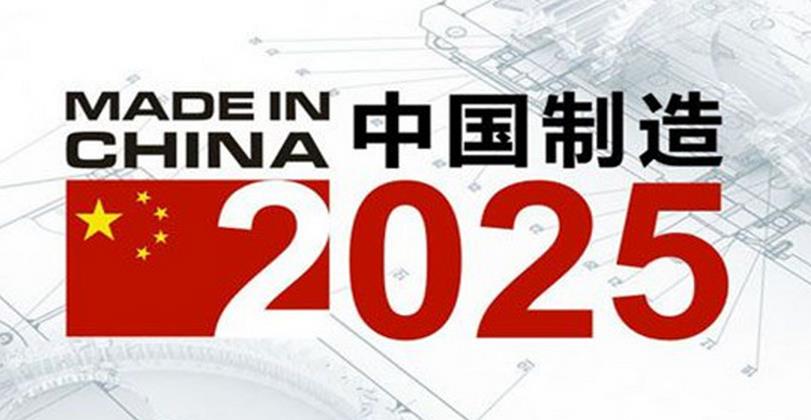 MADE IN CHINA 中国制造
2025